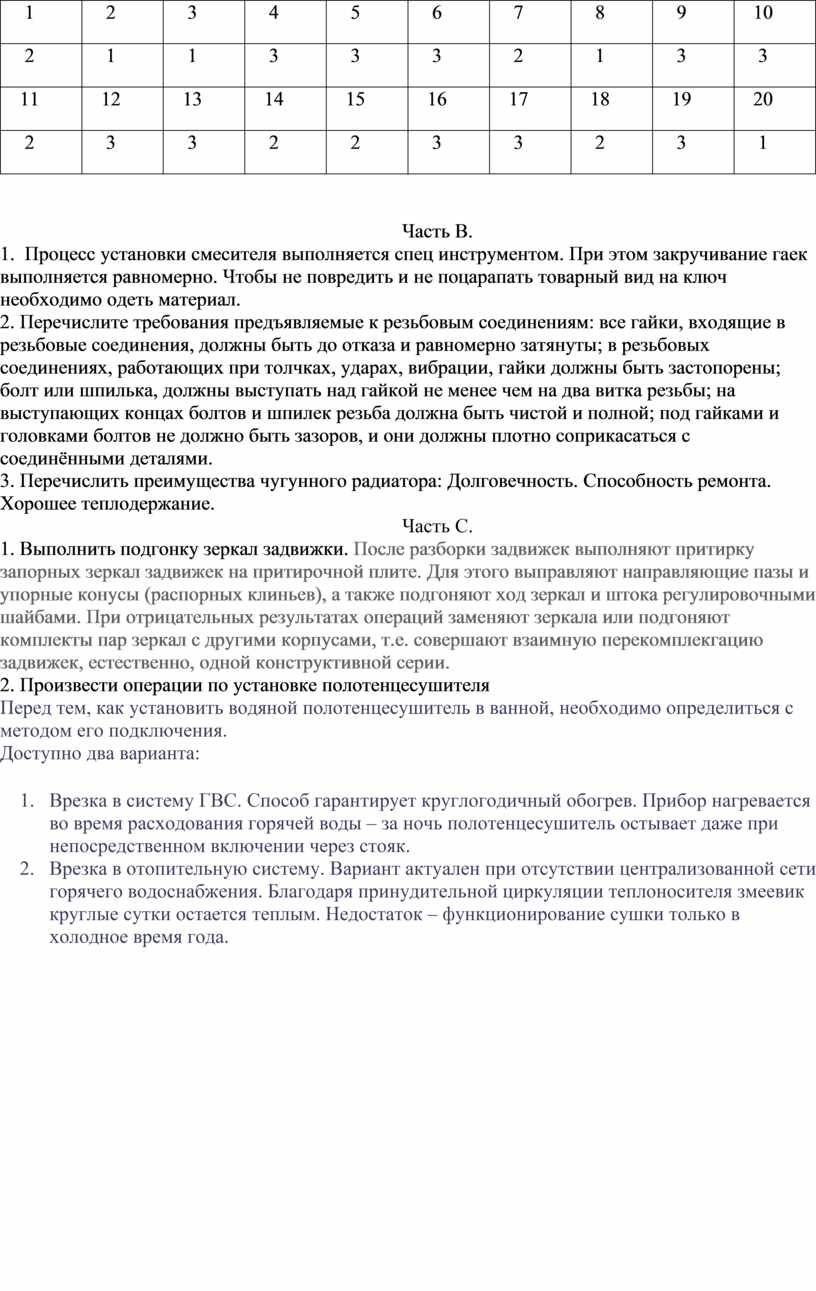 | 1 | 2 | 3 | 4 | 5 | 6 | 7 | 8 | 9 | 10 |
|---|---|---|---|---|---|---|---|---|---|
| 2 | 1 | 1 | 3 | 3 | 3 | 2 | 1 | 3 | 3 |
| 11 | 12 | 13 | 14 | 15 | 16 | 17 | 18 | 19 | 20 |
| 2 | 3 | 3 | 2 | 2 | 3 | 3 | 2 | 3 | 1 |

Часть В.
1. Процесс установки смесителя выполняется спец инструментом. При этом закручивание гаек выполняется равномерно. Чтобы не повредить и не поцарапать товарный вид на ключ необходимо одеть материал.
2. Перечислите требования предъявляемые к резьбовым соединениям: все гайки, входящие в резьбовые соединения, должны быть до отказа и равномерно затянуты; в резьбовых соединениях, работающих при толчках, ударах, вибрации, гайки должны быть застопорены; болт или шпилька, должны выступать над гайкой не менее чем на два витка резьбы; на выступающих концах болтов и шпилек резьба должна быть чистой и полной; под гайками и головками болтов не должно быть зазоров, и они должны плотно соприкасаться с соединёнными деталями.
3. Перечислить преимущества чугунного радиатора: Долговечность. Способность ремонта. Хорошее теплодержание.
Часть С.
1. Выполнить подгонку зеркал задвижки. После разборки задвижек выполняют притирку запорных зеркал задвижек на притирочной плите. Для этого выправляют направляющие пазы и упорные конусы (распорных клиньев), а также подгоняют ход зеркал и штока регулировочными шайбами. При отрицательных результатах операций заменяют зеркала или подгоняют комплекты пар зеркал с другими корпусами, т.е. совершают взаимную перекомплекгацию задвижек, естественно, одной конструктивной серии.
2. Произвести операции по установке полотенцесушителя
Перед тем, как установить водяной полотенцесушитель в ванной, необходимо определиться с методом его подключения.
Доступно два варианта:

1. Врезка в систему ГВС. Способ гарантирует круглогодичный обогрев. Прибор нагревается во время расходования горячей воды – за ночь полотенцесушитель остывает даже при непосредственном включении через стояк.
2. Врезка в отопительную систему. Вариант актуален при отсутствии централизованной сети горячего водоснабжения. Благодаря принудительной циркуляции теплоносителя змеевик круглые сутки остается теплым. Недостаток – функционирование сушки только в холодное время года.